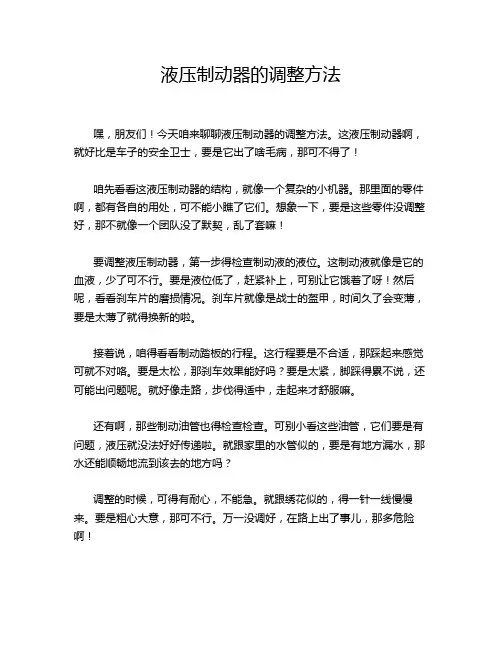 液压制动器的调整方法

嘿，朋友们！今天咱来聊聊液压制动器的调整方法。这液压制动器啊，就好比是车子的安全卫士，要是它出了啥毛病，那可不得了！

咱先看看这液压制动器的结构，就像一个复杂的小机器。那里面的零件啊，都有各自的用处，可不能小瞧了它们。想象一下，要是这些零件没调整好，那不就像一个团队没了默契，乱了套嘛！

要调整液压制动器，第一步得检查制动液的液位。这制动液就像是它的血液，少了可不行。要是液位低了，赶紧补上，可别让它饿着了呀！然后呢，看看刹车片的磨损情况。刹车片就像是战士的盔甲，时间久了会变薄，要是太薄了就得换新的啦。

接着说，咱得看看制动踏板的行程。这行程要是不合适，那踩起来感觉可就不对咯。要是太松，那刹车效果能好吗？要是太紧，脚踩得累不说，还可能出问题呢。就好像走路，步伐得适中，走起来才舒服嘛。

还有啊，那些制动油管也得检查检查。可别小看这些油管，它们要是有问题，液压就没法好好传递啦。就跟家里的水管似的，要是有地方漏水，那水还能顺畅地流到该去的地方吗？

调整的时候，可得有耐心，不能急。就跟绣花似的，得一针一线慢慢来。要是粗心大意，那可不行。万一没调好，在路上出了事儿，那多危险啊！